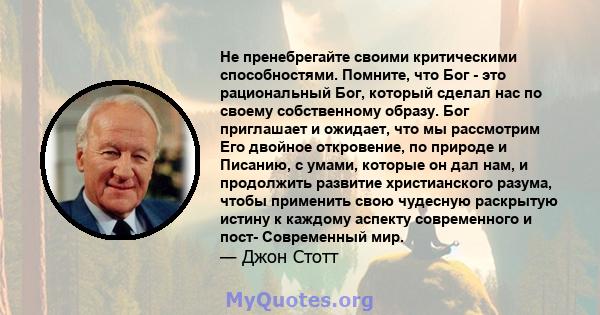 Не пренебрегайте своими критическими способностями. Помните, что Бог - это рациональный Бог, который сделал нас по своему собственному образу. Бог приглашает и ожидает, что мы рассмотрим Его двойное откровение, по природе и Писанию, с умами, которые он дал нам, и продолжить развитие христианского разума, чтобы применить свою чудесную раскрытую истину к каждому аспекту современного и пост- Современный мир.

— Джон Стотт

MyQuotes.org